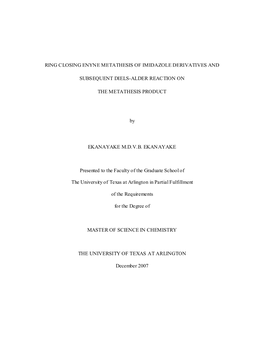 RING CLOSING ENYNE METATHESIS OF IMIDAZOLE DERIVATIVES AND

SUBSEQUENT DIELS-ALDER REACTION ON

THE METATHESIS PRODUCT

by

EKANAYAKE M.D.V.B. EKANAYAKE

Presented to the Faculty of the Graduate School of

The University of Texas at Arlington in Partial Fulfillment

of the Requirements

for the Degree of

MASTER OF SCIENCE IN CHEMISTRY

THE UNIVERSITY OF TEXAS AT ARLINGTON

December 2007